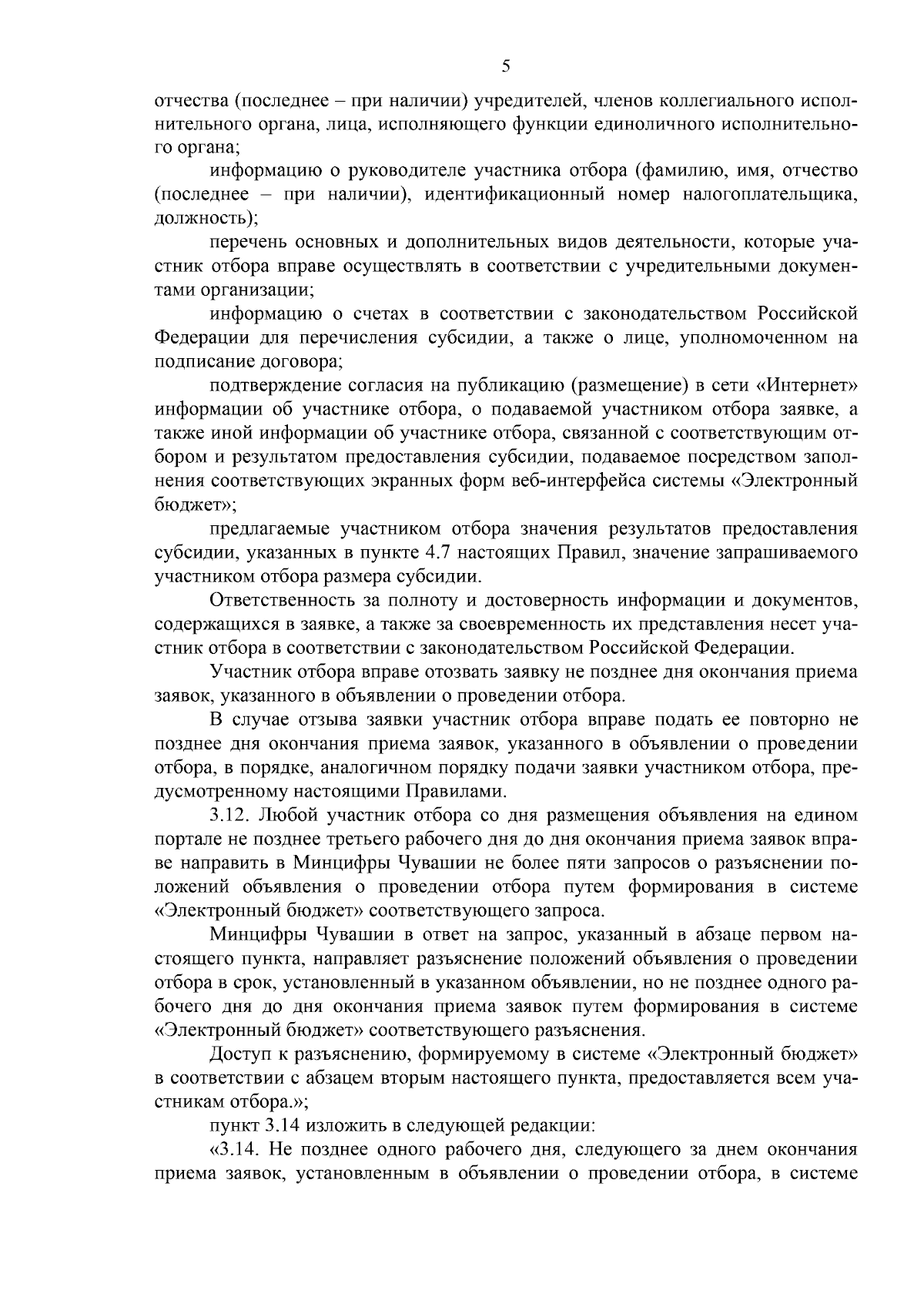 5

отчества (последнее – при наличии) учредителей, членов коллегиального исполнительного органа, лица, исполняющего функции единоличного исполнительного органа;

информацию о руководителе участника отбора (фамилию, имя, отчество (последнее – при наличии), идентификационный номер налогоплательщика, должность);

перечень основных и дополнительных видов деятельности, которые участник отбора вправе осуществлять в соответствии с учредительными документами организации;

информацию о счетах в соответствии с законодательством Российской Федерации для перечисления субсидии, а также о лице, уполномоченном на подписание договора;

подтверждение согласия на публикацию (размещение) в сети «Интернет» информации об участнике отбора, о подаваемой участником отбора заявке, а также иной информации об участнике отбора, связанной с соответствующим отбором и результатом предоставления субсидии, подаваемое посредством заполнения соответствующих экранных форм веб-интерфейса системы «Электронный бюджет»;

предлагаемые участником отбора значения результатов предоставления субсидии, указанных в пункте 4.7 настоящих Правил, значение запрашиваемого участником отбора размера субсидии.

Ответственность за полноту и достоверность информации и документов, содержащихся в заявке, а также за своевременность их представления несет участник отбора в соответствии с законодательством Российской Федерации.

Участник отбора вправе отозвать заявку не позднее дня окончания приема заявок, указанного в объявлении о проведении отбора.

В случае отзыва заявки участник отбора вправе подать ее повторно не позднее дня окончания приема заявок, указанного в объявлении о проведении отбора, в порядке, аналогичном порядку подачи заявки участником отбора, предусмотренному настоящими Правилами.

3.12. Любой участник отбора со дня размещения объявления на едином портале не позднее третьего рабочего дня до дня окончания приема заявок вправе направить в Минцифры Чувашии не более пяти запросов о разъяснении положений объявления о проведении отбора путем формирования в системе «Электронный бюджет» соответствующего запроса.

Минцифры Чувашии в ответ на запрос, указанный в абзаце первом настоящего пункта, направляет разъяснение положений объявления о проведении отбора в срок, установленный в указанном объявлении, но не позднее одного рабочего дня до дня окончания приема заявок путем формирования в системе «Электронный бюджет» соответствующего разъяснения.

Доступ к разъяснению, формируемому в системе «Электронный бюджет» в соответствии с абзацем вторым настоящего пункта, предоставляется всем участникам отбора.»;

пункт 3.14 изложить в следующей редакции:

«3.14. Не позднее одного рабочего дня, следующего за днем окончания приема заявок, установленным в объявлении о проведении отбора, в системе